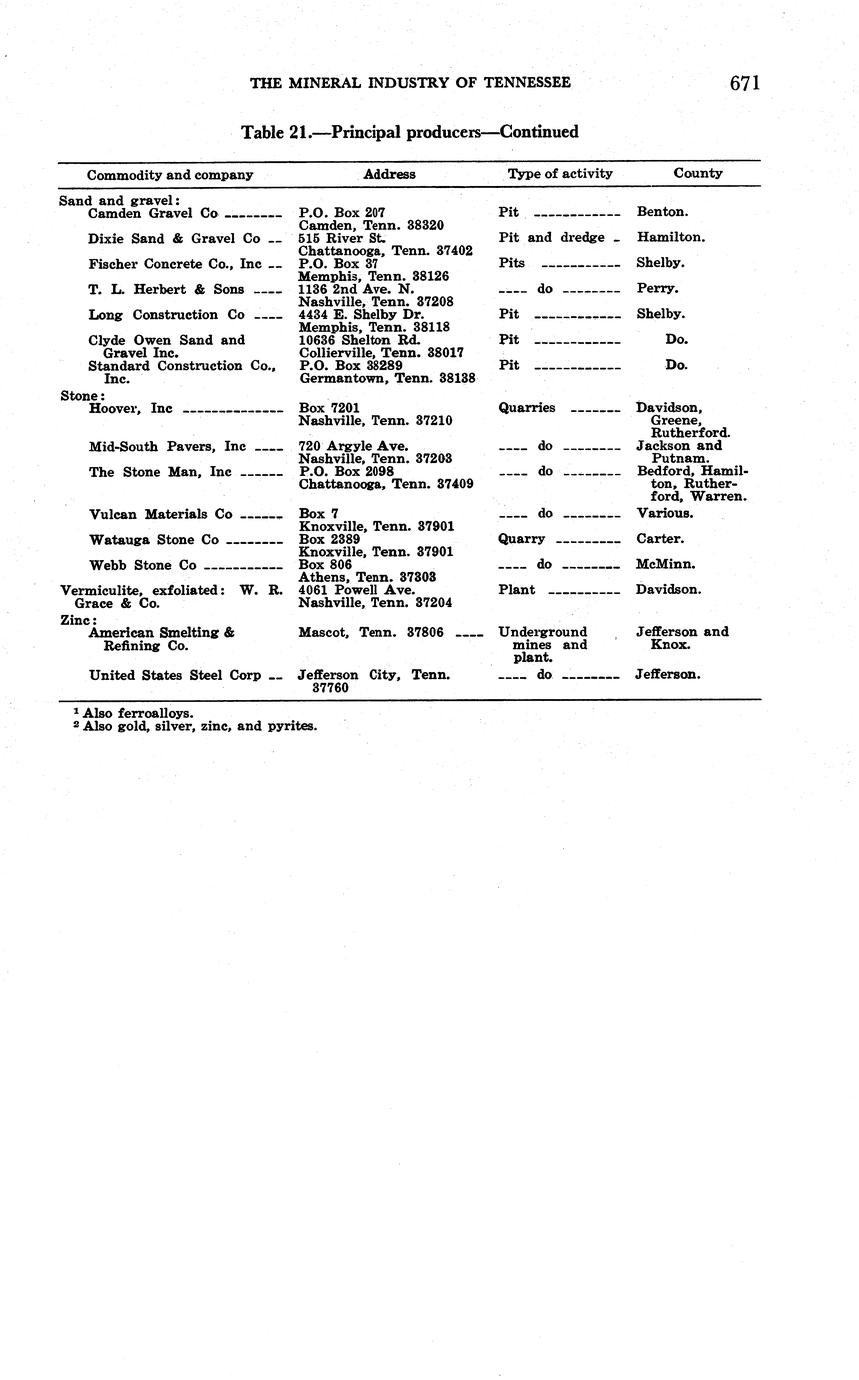 THE MINERAL INDUSTRY OF TENNESSEE 671

Table 21.—Principal producers—Continued

| Commodity and company | Address | Type of activity | County |
|---|---|---|---|
| Sand and gravel: | | | |
| Camden Gravel Co | P.O. Box 207 Camden, Tenn. 38320 | Pit | Benton. |
| Dixie Sand & Gravel Co | 515 River St. Chattanooga, Tenn. 37402 | Pit and dredge | Hamilton. |
| Fischer Concrete Co., Inc | P.O. Box 37 Memphis, Tenn. 38126 | Pits | Shelby. |
| T. L. Herbert & Sons | 1136 2nd Ave. N. Nashville, Tenn. 37208 | do | Perry. |
| Long Construction Co | 4434 E. Shelby Dr. Memphis, Tenn. 38118 | Pit | Shelby. |
| Clyde Owen Sand and Gravel Inc. | 10636 Shelton Rd. Collierville, Tenn. 38017 | Pit | Do. |
| Standard Construction Co., Inc. | P.O. Box 38289 Germantown, Tenn. 38138 | Pit | Do. |
| Stone: | | | |
| Hoover, Inc | Box 7201 Nashville, Tenn. 37210 | Quarries | Davidson, Greene, Rutherford. |
| Mid-South Pavers, Inc | 720 Argyle Ave. Nashville, Tenn. 37203 | do | Jackson and Putnam. |
| The Stone Man, Inc | P.O. Box 2098 Chattanooga, Tenn. 37409 | do | Bedford, Hamilton, Rutherford, Warren. |
| Vulcan Materials Co | Box 7 Knoxville, Tenn. 37901 | do | Various. |
| Watauga Stone Co | Box 2389 Knoxville, Tenn. 37901 | Quarry | Carter. |
| Webb Stone Co | Box 806 Athens, Tenn. 37303 | do | McMinn. |
| Vermiculite, exfoliated: W. R. Grace & Co. | 4061 Powell Ave. Nashville, Tenn. 37204 | Plant | Davidson. |
| Zinc: | | | |
| American Smelting & Refining Co. | Mascot, Tenn. 37806 | Underground mines and plant. | Jefferson and Knox. |
| United States Steel Corp | Jefferson City, Tenn. 37760 | do | Jefferson. |

$^1$ Also ferroalloys.
$^2$ Also gold, silver, zinc, and pyrites.